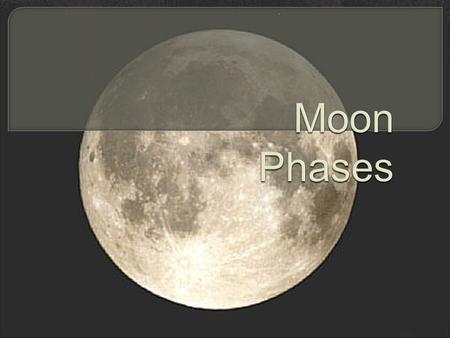 Moon
Phases